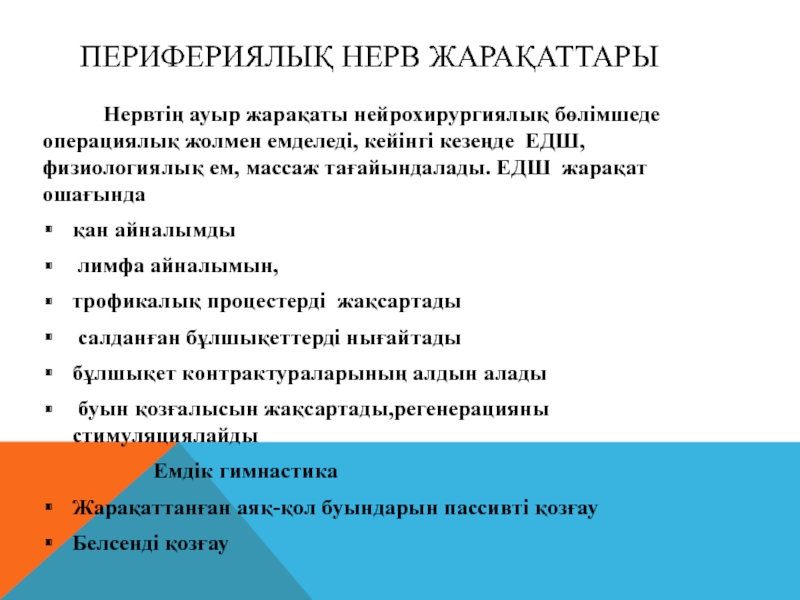 ПЕРИФЕРИЯЛЫҚ НЕРВ ЖАРАҚАТТАРЫ

Нервтің ауыр жарақаты нейрохирургиялық бөлімшеде операциялық жолмен емделеді, кейінгі кезеңде ЕДШ, физиологиялық ем, массаж тағайындалады. ЕДШ жарақат ошағында

- қан айналымды
- лимфа айналымын,
- трофикалық процестерді жақсартады
- салданған бұлшықеттерді нығайтады
- бұлшықет контрактураларының алдын алады
- буын қозғалысын жақсартады,регенерацияны стимуляциялайды

Емдік гимнастика

- Жарақаттанған аяқ-қол буындарын пассивті қозғау
- Белсенді қозғау